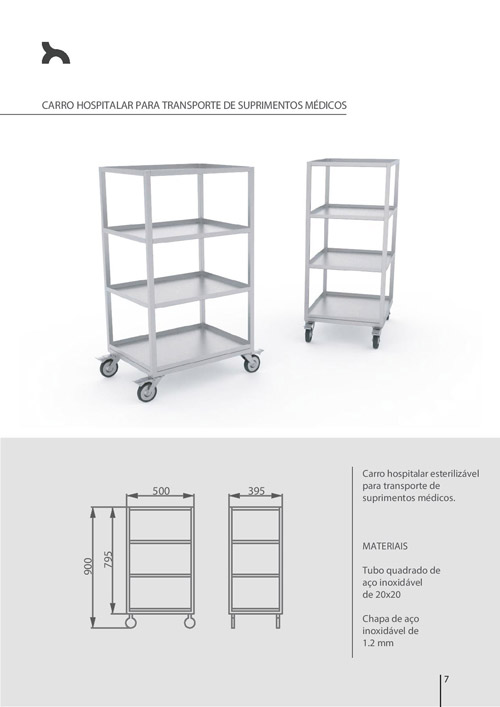 CARRO HOSPITALAR PARA TRANSPORTE DE SUPRIMENTOS MÉDICOS

500

395

900

795

Carro hospitalar esterilizável para transporte de suprimentos médicos.

MATERIAIS

Tubo quadrado de aço inoxidável de 20x20

Chapa de aço inoxidável de 1.2 mm

7